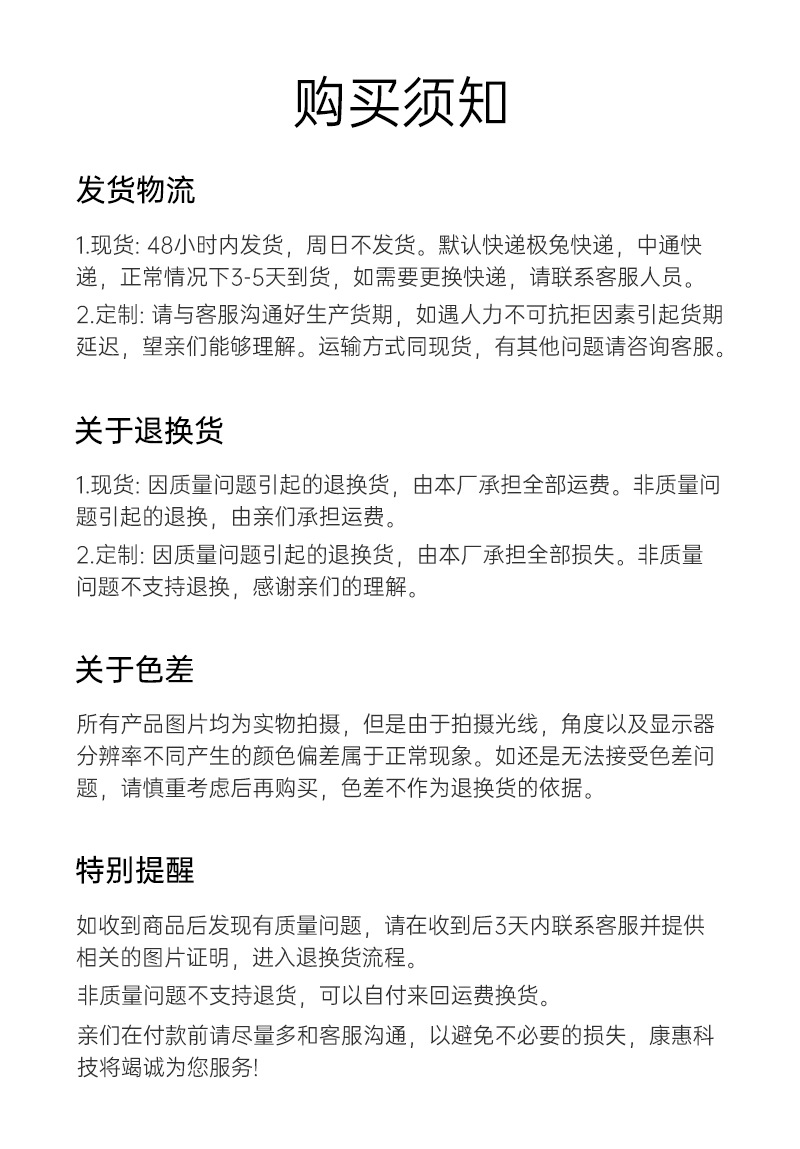 购买须知

发货物流

1.现货: 48小时内发货，周日不发货。默认快递极兔快递，中通快递，正常情况下3-5天到货，如需要更换快递，请联系客服人员。

2.定制: 请与客服沟通好生产货期，如遇人力不可抗拒因素引起货期延迟，望亲们能够理解。运输方式同现货，有其他问题请咨询客服。

关于退换货

1.现货: 因质量问题引起的退换货，由本厂承担全部运费。非质量问题引起的退换，由亲们承担运费。

2.定制: 因质量问题引起的退换货，由本厂承担全部损失。非质量问题不支持退换，感谢亲们的理解。

关于色差

所有产品图片均为实物拍摄，但是由于拍摄光线，角度以及显示器分辨率不同产生的颜色偏差属于正常现象。如还是无法接受色差问题，请慎重考虑后再购买，色差不作为退换货的依据。

特别提醒

如收到商品后发现有质量问题，请在收到后3天内联系客服并提供相关的图片证明，进入退换货流程。

非质量问题不支持退货，可以自付来回运费换货。

亲们在付款前请尽量多和客服沟通，以避免不必要的损失，康惠科技将竭诚为您服务!